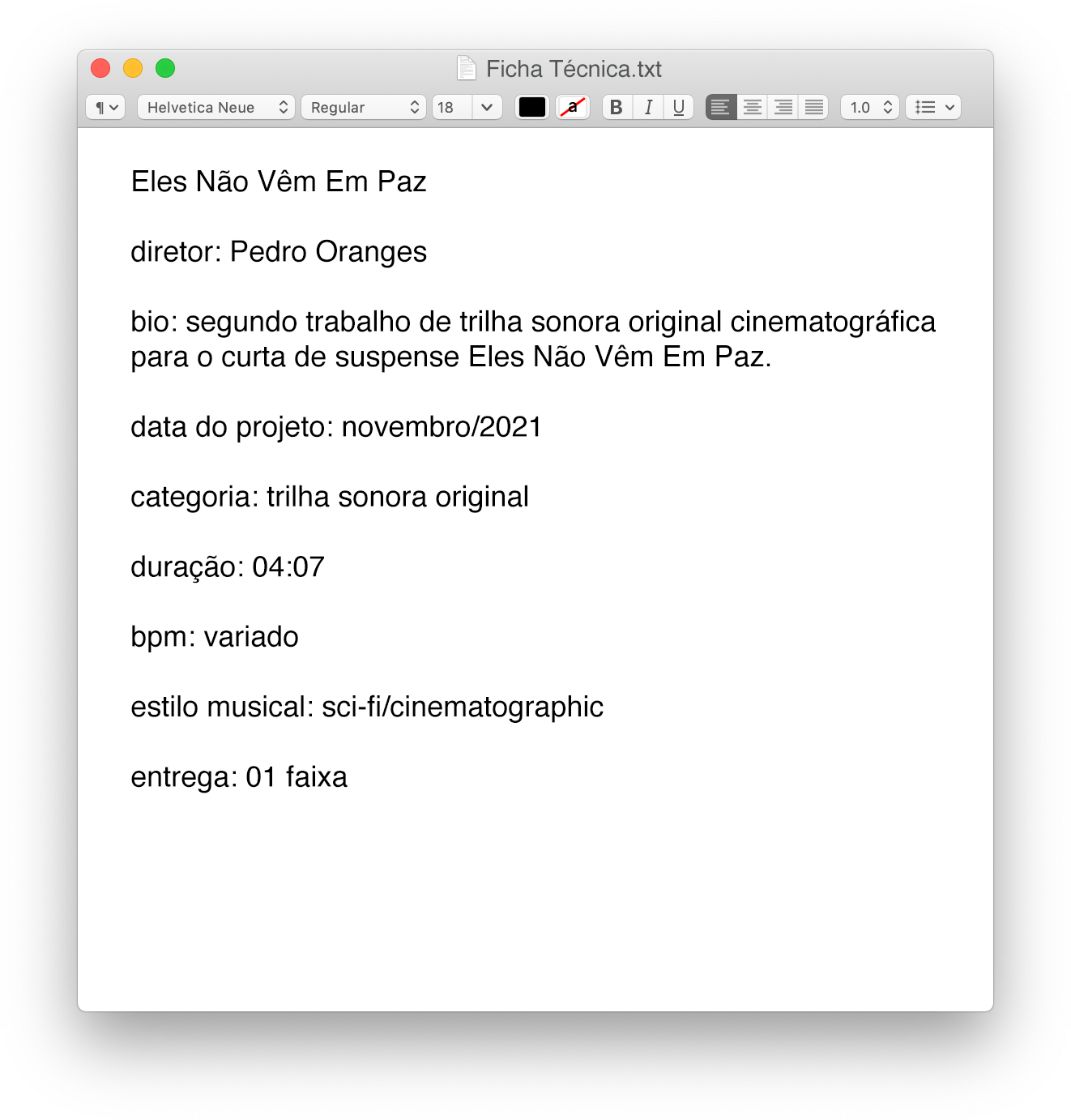 Ficha Técnica.txt

¶ Helvetica Neue Regular 18 a B I U 1.0

Eles Não Vêm Em Paz

diretor: Pedro Oranges

bio: segundo trabalho de trilha sonora original cinematográfica para o curta de suspense Eles Não Vêm Em Paz.

data do projeto: novembro/2021

categoria: trilha sonora original

duração: 04:07

bpm: variado

estilo musical: sci-fi/cinematographic

entrega: 01 faixa